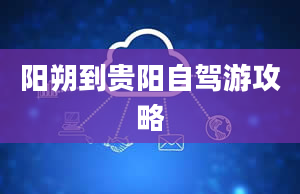 阳朔到贵阳自驾游攻略